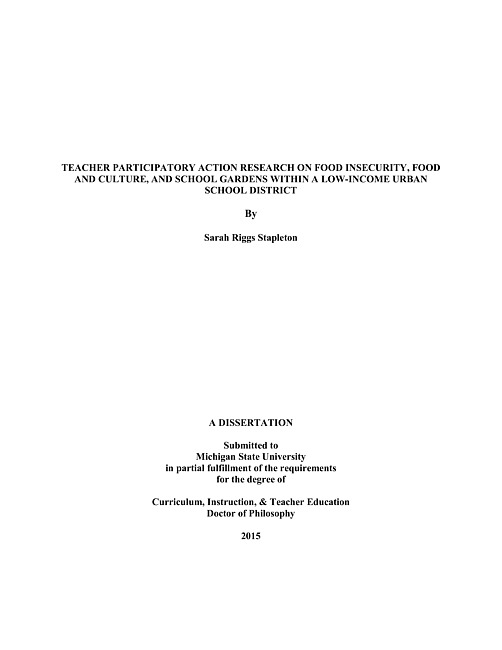 TEACHER PARTICIPATORY ACTION RESEARCH ON FOOD INSECURITY, FOOD AND CULTURE, AND SCHOOL GARDENS WITHIN A LOW-INCOME URBAN SCHOOL DISTRICT

By

Sarah Riggs Stapleton

A DISSERTATION

Submitted to
Michigan State University
in partial fulfillment of the requirements
for the degree of

Curriculum, Instruction, & Teacher Education
Doctor of Philosophy

2015